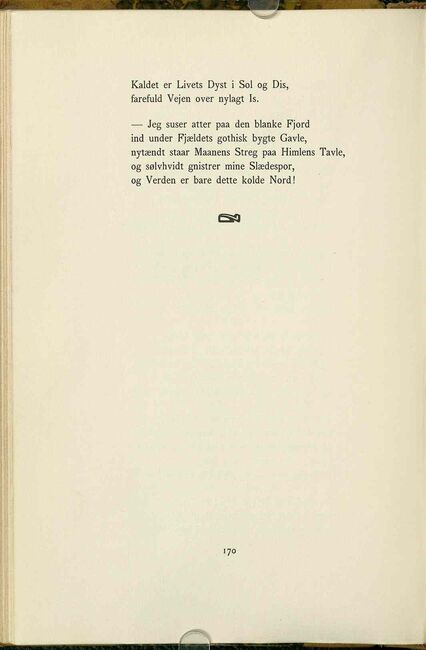 Kaldet er Livets Dyst i Sol og Dis,
farefuld Vejen over nylagt Is.

— Jeg suser atter paa den blanke Fjord
ind under Fjældets gothisk bygte Gavle,
nytændt staar Maanens Streg paa Himlens Tavle,
og sølvhvidt gnistrer mine Slædespor,
og Verden er bare dette kolde Nord!

170